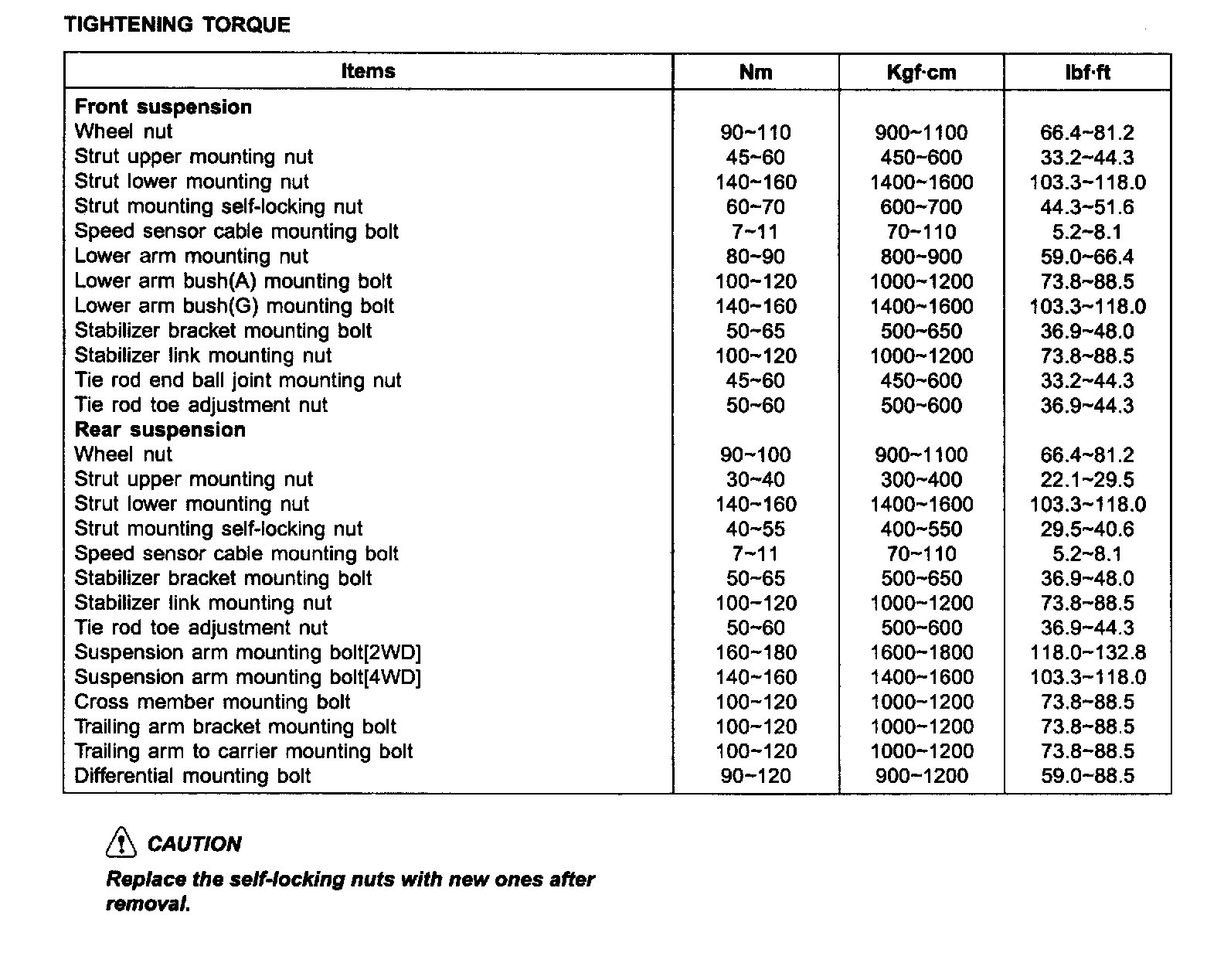 TIGHTENING TORQUE

| Items | Nm | Kgf·cm | lbf·ft |
|---|---|---|---|
| **Front suspension** | | | |
| Wheel nut | 90~110 | 900~1100 | 66.4~81.2 |
| Strut upper mounting nut | 45~60 | 450~600 | 33.2~44.3 |
| Strut lower mounting nut | 140~160 | 1400~1600 | 103.3~118.0 |
| Strut mounting self-locking nut | 60~70 | 600~700 | 44.3~51.6 |
| Speed sensor cable mounting bolt | 7~11 | 70~110 | 5.2~8.1 |
| Lower arm mounting nut | 80~90 | 800~900 | 59.0~66.4 |
| Lower arm bush(A) mounting bolt | 100~120 | 1000~1200 | 73.8~88.5 |
| Lower arm bush(G) mounting bolt | 140~160 | 1400~1600 | 103.3~118.0 |
| Stabilizer bracket mounting bolt | 50~65 | 500~650 | 36.9~48.0 |
| Stabilizer link mounting nut | 100~120 | 1000~1200 | 73.8~88.5 |
| Tie rod end ball joint mounting nut | 45~60 | 450~600 | 33.2~44.3 |
| Tie rod toe adjustment nut | 50~60 | 500~600 | 36.9~44.3 |
| **Rear suspension** | | | |
| Wheel nut | 90~100 | 900~1100 | 66.4~81.2 |
| Strut upper mounting nut | 30~40 | 300~400 | 22.1~29.5 |
| Strut lower mounting nut | 140~160 | 1400~1600 | 103.3~118.0 |
| Strut mounting self-locking nut | 40~55 | 400~550 | 29.5~40.6 |
| Speed sensor cable mounting bolt | 7~11 | 70~110 | 5.2~8.1 |
| Stabilizer bracket mounting bolt | 50~65 | 500~650 | 36.9~48.0 |
| Stabilizer link mounting nut | 100~120 | 1000~1200 | 73.8~88.5 |
| Tie rod toe adjustment nut | 50~60 | 500~600 | 36.9~44.3 |
| Suspension arm mounting bolt[2WD] | 160~180 | 1600~1800 | 118.0~132.8 |
| Suspension arm mounting bolt[4WD] | 140~160 | 1400~1600 | 103.3~118.0 |
| Cross member mounting bolt | 100~120 | 1000~1200 | 73.8~88.5 |
| Trailing arm bracket mounting bolt | 100~120 | 1000~1200 | 73.8~88.5 |
| Trailing arm to carrier mounting bolt | 100~120 | 1000~1200 | 73.8~88.5 |
| Differential mounting bolt | 90~120 | 900~1200 | 59.0~88.5 |

CAUTION

Replace the self-locking nuts with new ones after removal.